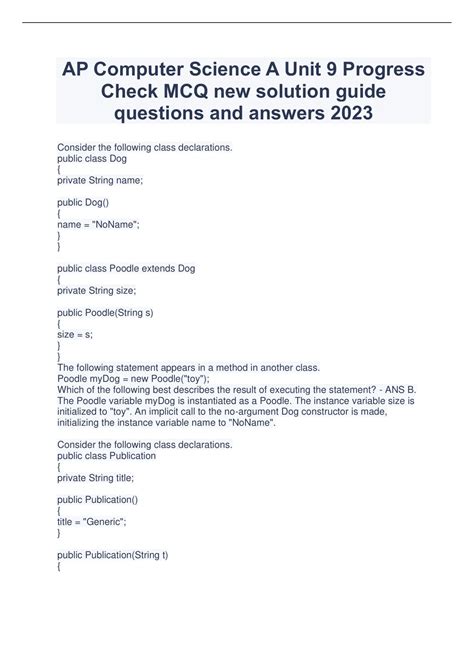 AP Computer Science A Unit 9 Progress Check MCQ new solution guide questions and answers 2023

Consider the following class declarations.
public class Dog
{
private String name;

public Dog()
{
name = "NoName";
}
}

public class Poodle extends Dog
{
private String size;

public Poodle(String s)
{
size = s;
}
}
The following statement appears in a method in another class.
Poodle myDog = new Poodle("toy");
Which of the following best describes the result of executing the statement? - ANS B. The Poodle variable myDog is instantiated as a Poodle. The instance variable size is initialized to "toy". An implicit call to the no-argument Dog constructor is made, initializing the instance variable name to "NoName".

Consider the following class declarations.
public class Publication
{
private String title;

public Publication()
{
title = "Generic";
}

public Publication(String t)
{